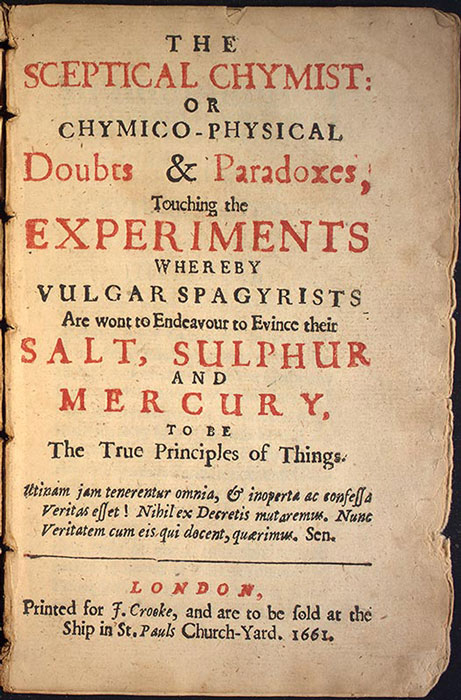 THE
SCEPTICAL CHYMIST:
OR
CHYMICO-PHYSICAL
Doubts & Paradoxes,
Touching the
EXPERIMENTS
WHEREBY
VULGAR SPAGYRISTS
Are wont to Endeavour to Evince their
SALT, SULPHUR
AND
MERCURY,
TO BE
The True Principles of Things.

Utinam jam tenerentur omnia, & inoperta ac confessa Veritas esset! Nihil ex Decretis mutaremus. Nunc Veritatem cum eis qui docent, quærimus. Sen.

LONDON,
Printed for J. Crooke, and are to be sold at the Ship in St. Pauls Church-Yard. 1661.